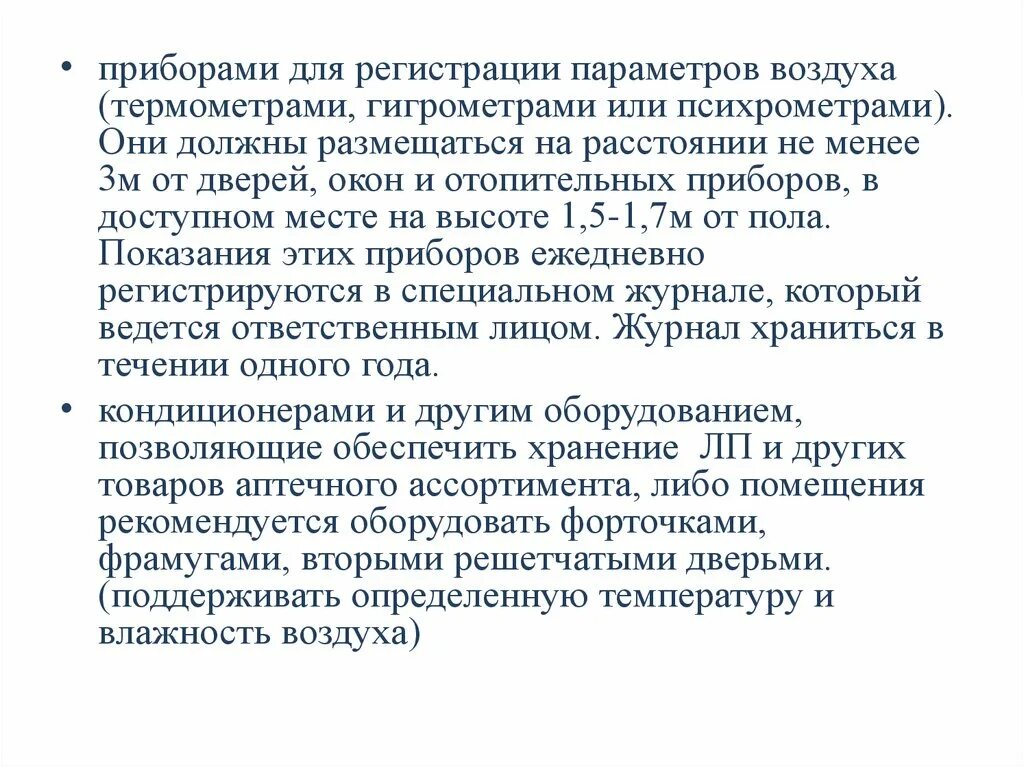 • приборами для регистрации параметров воздуха (термометрами, гигрометрами или психрометрами). Они должны размещаться на расстоянии не менее 3м от дверей, окон и отопительных приборов, в доступном месте на высоте 1,5-1,7м от пола. Показания этих приборов ежедневно регистрируются в специальном журнале, который ведется ответственным лицом. Журнал храниться в течении одного года.

• кондиционерами и другим оборудованием, позволяющие обеспечить хранение ЛП и других товаров аптечного ассортимента, либо помещения рекомендуется оборудовать форточками, фрамугами, вторыми решетчатыми дверьми. (поддерживать определенную температуру и влажность воздуха)